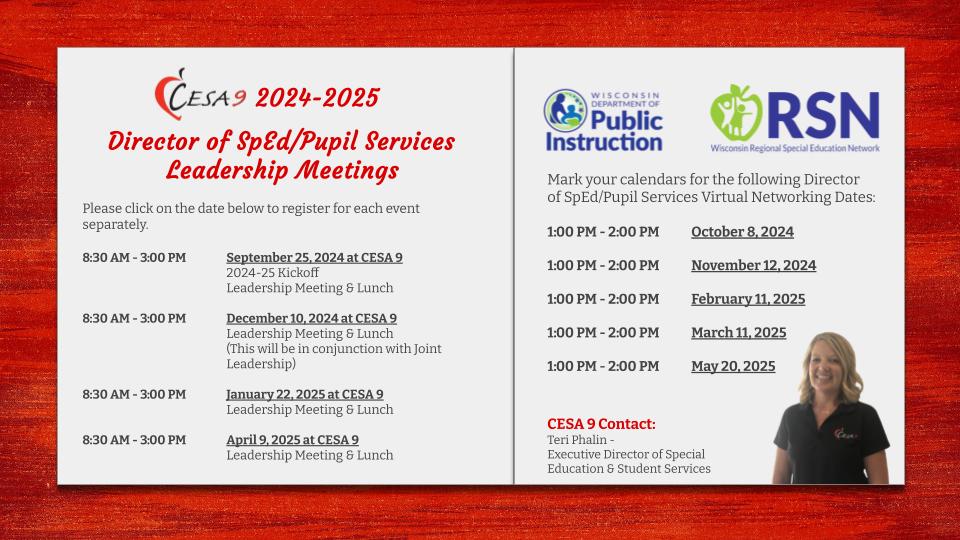 CESA 9 2024-2025

Director of SpEd/Pupil Services Leadership Meetings

Please click on the date below to register for each event separately.

8:30 AM - 3:00 PM September 25, 2024 at CESA 9
2024-25 Kickoff
Leadership Meeting & Lunch

8:30 AM - 3:00 PM December 10, 2024 at CESA 9
Leadership Meeting & Lunch
(This will be in conjunction with Joint Leadership)

8:30 AM - 3:00 PM January 22, 2025 at CESA 9
Leadership Meeting & Lunch

8:30 AM - 3:00 PM April 9, 2025 at CESA 9
Leadership Meeting & Lunch

WISCONSIN DEPARTMENT OF Public Instruction

RSN
Wisconsin Regional Special Education Network

Mark your calendars for the following Director of SpEd/Pupil Services Virtual Networking Dates:

1:00 PM - 2:00 PM October 8, 2024

1:00 PM - 2:00 PM November 12, 2024

1:00 PM - 2:00 PM February 11, 2025

1:00 PM - 2:00 PM March 11, 2025

1:00 PM - 2:00 PM May 20, 2025

CESA 9 Contact:
Teri Phalin -
Executive Director of Special Education & Student Services

CESA 9